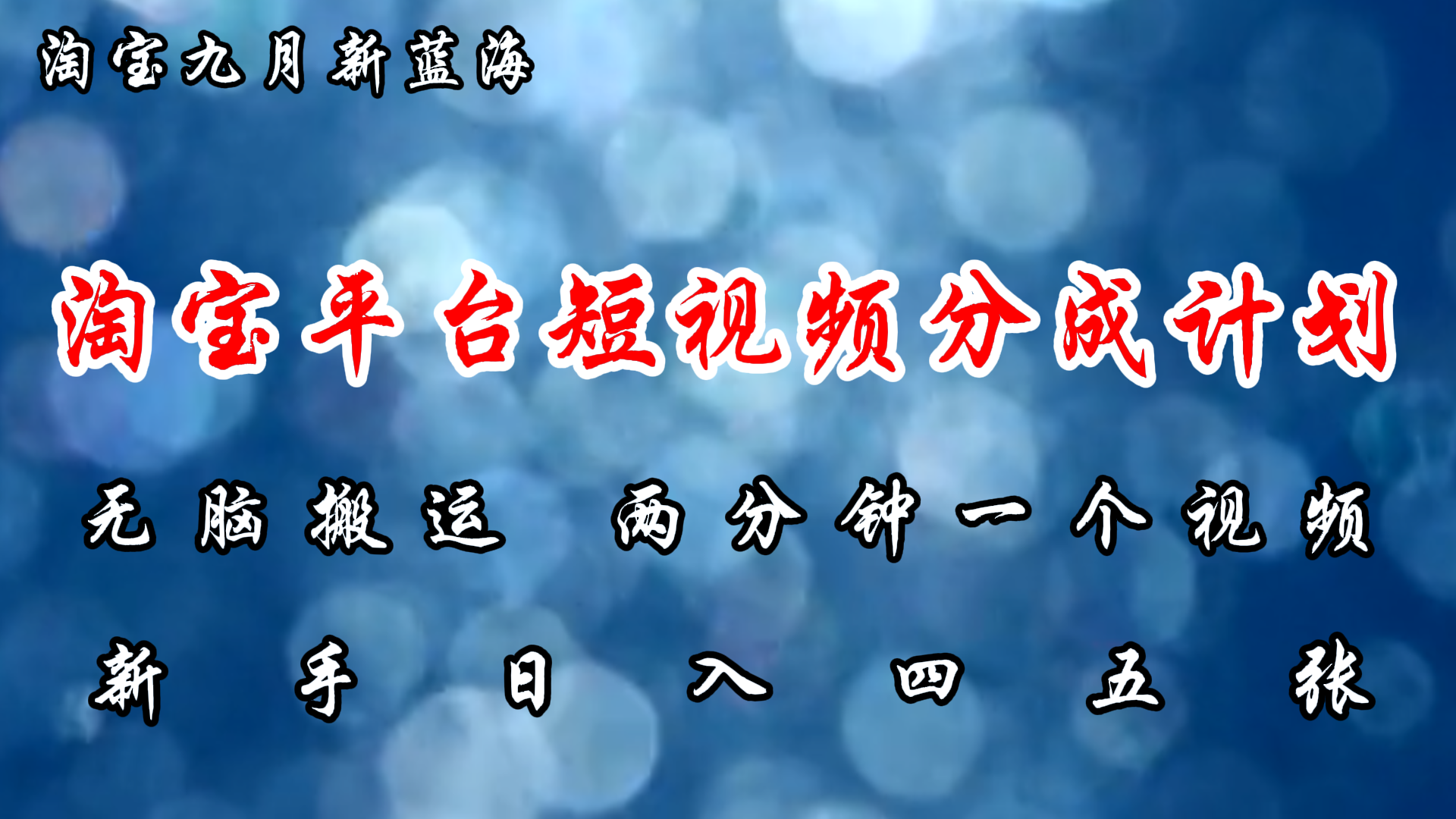 淘宝九月新蓝海

淘宝平台短视频分成计划

无脑搬运 两分钟一个视频

新手日入四五张